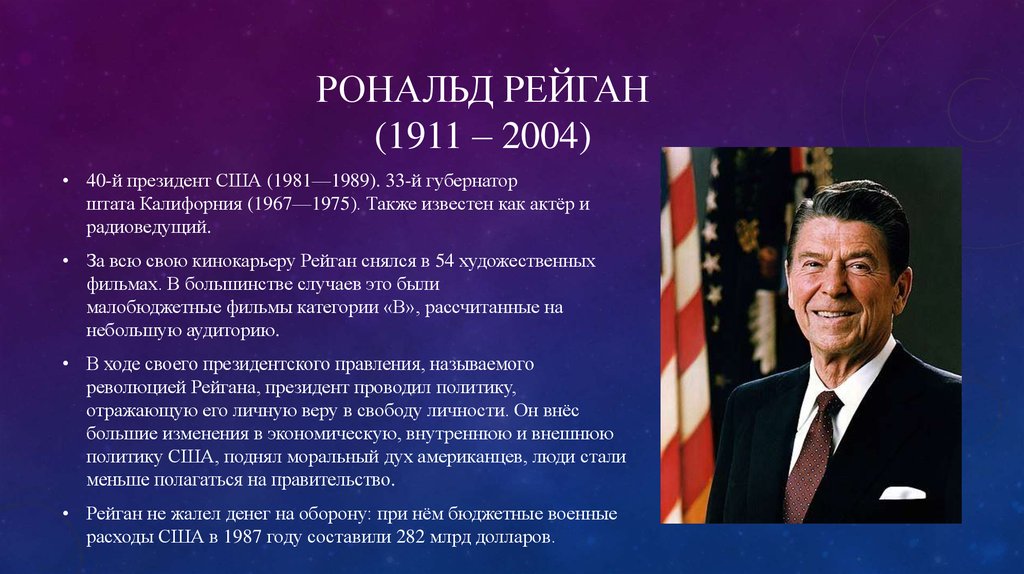 РОНАЛЬД РЕЙГАН
(1911 – 2004)

• 40-й президент США (1981—1989). 33-й губернатор штата Калифорния (1967—1975). Также известен как актёр и радиоведущий.

• За всю свою кинокарьеру Рейган снялся в 54 художественных фильмах. В большинстве случаев это были малобюджетные фильмы категории «B», рассчитанные на небольшую аудиторию.

• В ходе своего президентского правления, называемого революцией Рейгана, президент проводил политику, отражающую его личную веру в свободу личности. Он внёс большие изменения в экономическую, внутреннюю и внешнюю политику США, поднял моральный дух американцев, люди стали меньше полагаться на правительство.

• Рейган не жалел денег на оборону: при нём бюджетные военные расходы США в 1987 году составили 282 млрд долларов.